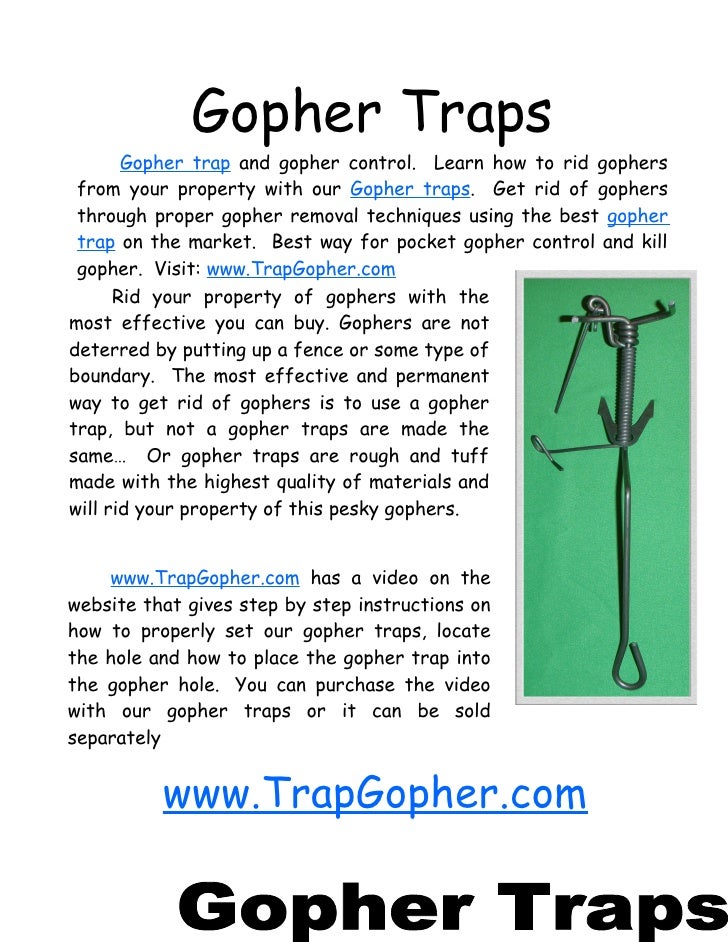 Gopher Traps

Gopher trap and gopher control. Learn how to rid gophers from your property with our Gopher traps. Get rid of gophers through proper gopher removal techniques using the best gopher trap on the market. Best way for pocket gopher control and kill gopher. Visit: www.TrapGopher.com

Rid your property of gophers with the most effective you can buy. Gophers are not deterred by putting up a fence or some type of boundary. The most effective and permanent way to get rid of gophers is to use a gopher trap, but not a gopher traps are made the same… Or gopher traps are rough and tuff made with the highest quality of materials and will rid your property of this pesky gophers.

www.TrapGopher.com has a video on the website that gives step by step instructions on how to properly set our gopher traps, locate the hole and how to place the gopher trap into the gopher hole. You can purchase the video with our gopher traps or it can be sold separately

www.TrapGopher.com

Gopher Traps